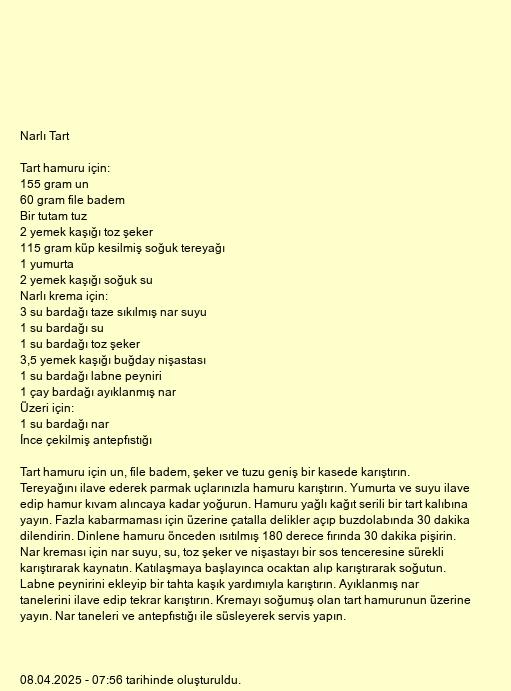 Narlı Tart

Tart hamuru için:
155 gram un
60 gram file badem
Bir tutam tuz
2 yemek kaşığı toz şeker
115 gram küp kesilmiş soğuk tereyağı
1 yumurta
2 yemek kaşığı soğuk su
Narlı krema için:
3 su bardağı taze sıkılmış nar suyu
1 su bardağı su
1 su bardağı toz şeker
3,5 yemek kaşığı buğday nişastası
1 su bardağı labne peyniri
1 çay bardağı ayıklanmış nar
Üzeri için:
1 su bardağı nar
İnce çekilmiş antepfıstığı

Tart hamuru için un, file badem, şeker ve tuzu geniş bir kasede karıştırın. Tereyağını ilave ederek parmak uçlarınızla hamuru karıştırın. Yumurta ve suyu ilave edip hamur kıvam alıncaya kadar yoğurun. Hamuru yağlı kağıt serili bir tart kalıbına yayın. Fazla kabarmaması için üzerine çatalla delikler açıp buzdolabında 30 dakika dilendirin. Dinlene hamuru önceden ısıtılmış 180 derece fırında 30 dakika pişirin. Nar kreması için nar suyu, su, toz şeker ve nişastayı bir sos tenceresine sürekli karıştırarak kaynatın. Katılaşmaya başlayınca ocaktan alıp karıştırarak soğutun. Labne peynirini ekleyip bir tahta kaşık yardımıyla karıştırın. Ayıklanmış nar tanelerini ilave edip tekrar karıştırın. Kremayı soğumuş olan tart hamurunun üzerine yayın. Nar taneleri ve antepfıstığı ile süsleyerek servis yapın.

08.04.2025 - 07:56 tarihinde oluşturuldu.